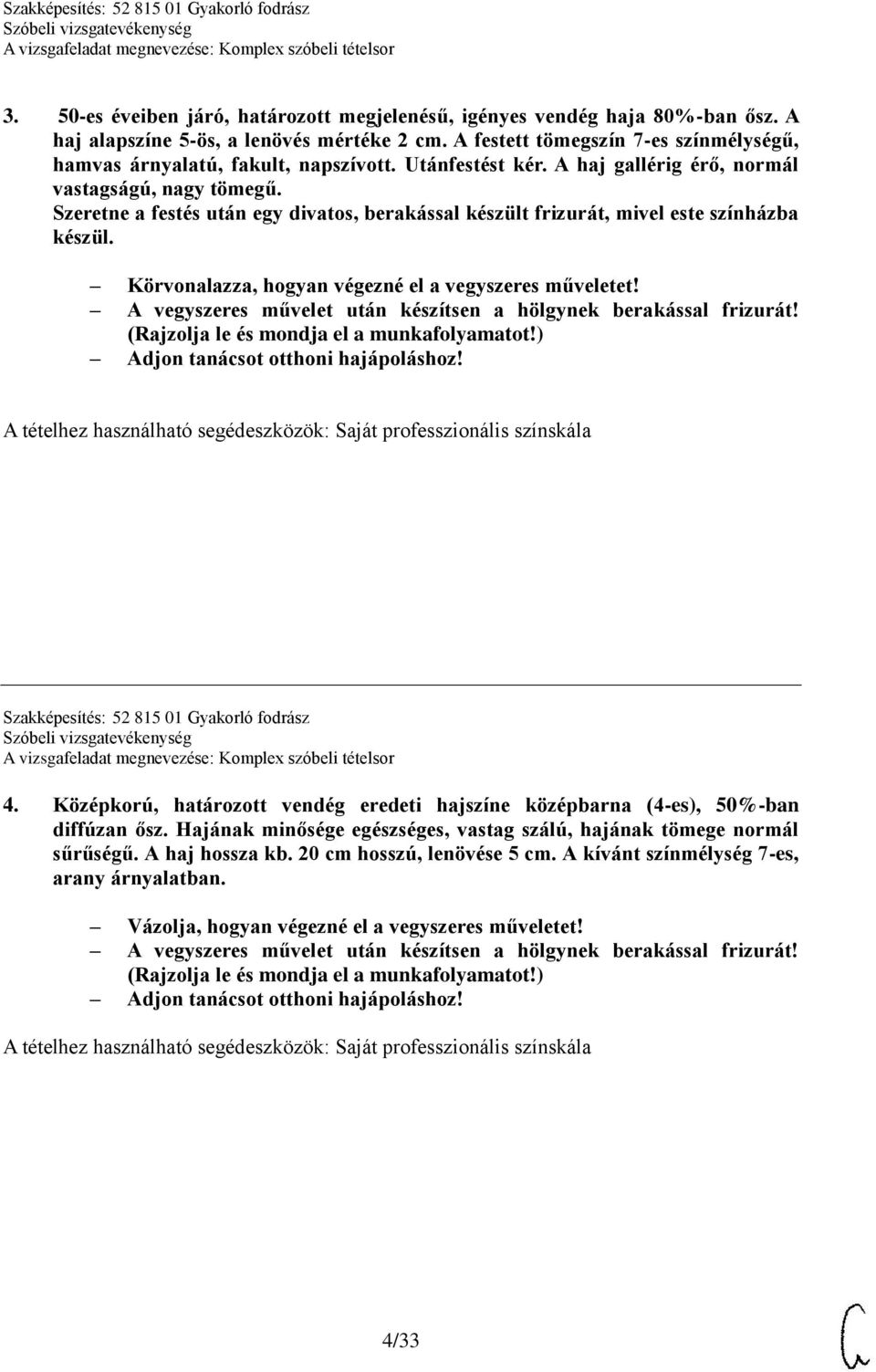 Szakképesítés: 52 815 01 Gyakorló fodrász
Szóbeli vizsgatevékenység
A vizsgafeladat megnevezése: Komplex szóbeli tételsor

3. 50-es éveiben járó, határozott megjelenésű, igényes vendég haja 80%-ban ősz. A haj alapszíne 5-ös, a lenövés mértéke 2 cm. A festett tömegszín 7-es színmélységű, hamvas árnyalatú, fakult, napszívott. Utánfestést kér. A haj gallérig érő, normál vastagságú, nagy tömegű.
Szeretne a festés után egy divatos, berakással készült frizurát, mivel este színházba készül.

– Körvonalazza, hogyan végezné el a vegyszeres műveletet!
– A vegyszeres művelet után készítsen a hölgynek berakással frizurát! (Rajzolja le és mondja el a munkafolyamatot!)
– Adjon tanácsot otthoni hajápoláshoz!

A tételhez használható segédeszközök: Saját professzionális színskála

Szakképesítés: 52 815 01 Gyakorló fodrász
Szóbeli vizsgatevékenység
A vizsgafeladat megnevezése: Komplex szóbeli tételsor

4. Középkorú, határozott vendég eredeti hajszíne középbarna (4-es), 50%-ban diffúzan ősz. Hajának minősége egészséges, vastag szálú, hajának tömege normál sűrűségű. A haj hossza kb. 20 cm hosszú, lenövése 5 cm. A kívánt színmélység 7-es, arany árnyalatban.

– Vázolja, hogyan végezné el a vegyszeres műveletet!
– A vegyszeres művelet után készítsen a hölgynek berakással frizurát! (Rajzolja le és mondja el a munkafolyamatot!)
– Adjon tanácsot otthoni hajápoláshoz!

A tételhez használható segédeszközök: Saját professzionális színskála

4/33